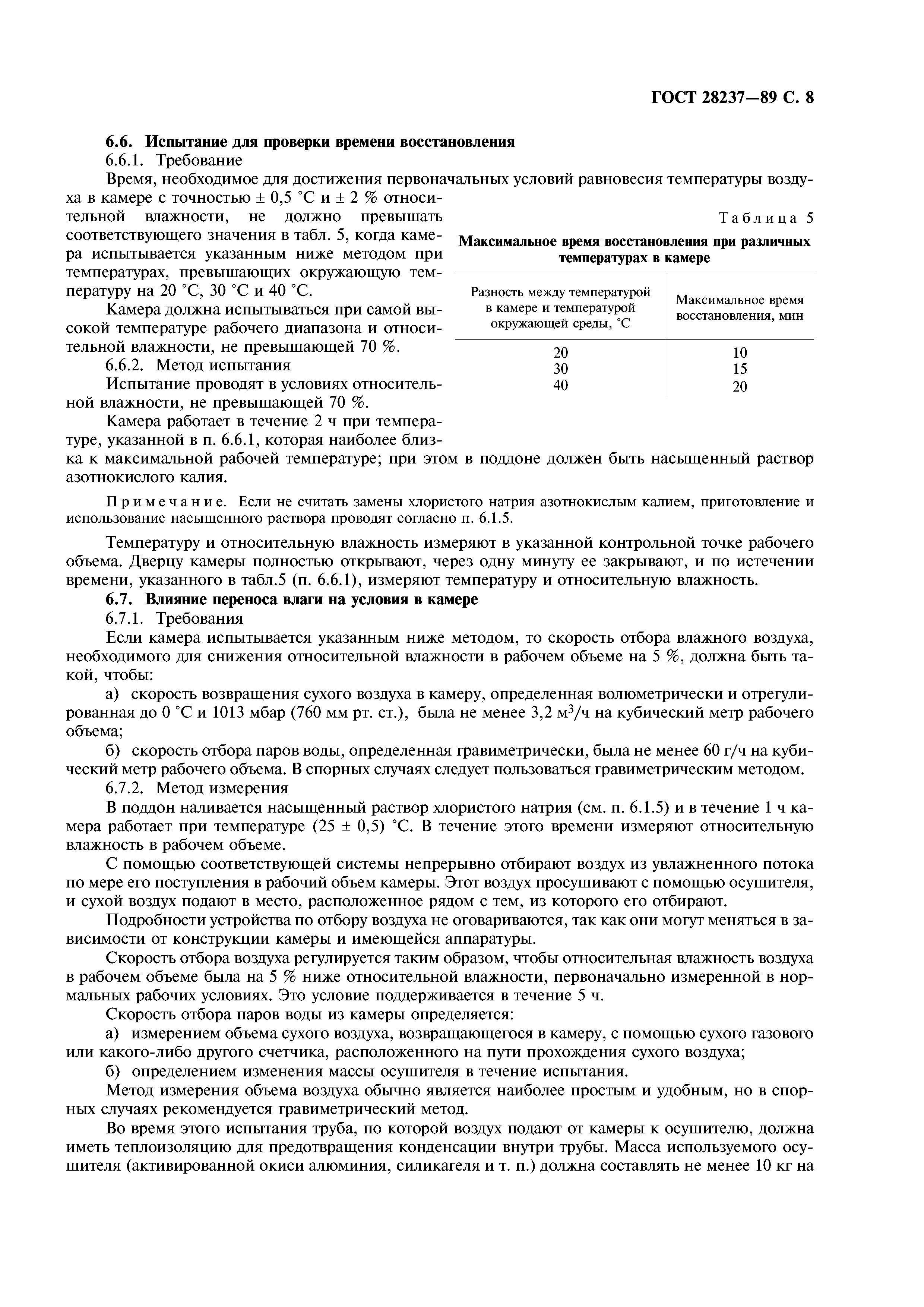 ГОСТ 28237—89 С. 8

6.6. Испытание для проверки времени восстановления

6.6.1. Требование

Время, необходимое для достижения первоначальных условий равновесия температуры воздуха в камере с точностью ± 0,5 °С и ± 2 % относительной влажности, не должно превышать соответствующего значения в табл. 5, когда камера испытывается указанным ниже методом при температурах, превышающих окружающую температуру на 20 °С, 30 °С и 40 °С.

Камера должна испытываться при самой высокой температуре рабочего диапазона и относительной влажности, не превышающей 70 %.

6.6.2. Метод испытания

Испытание проводят в условиях относительной влажности, не превышающей 70 %.

Камера работает в течение 2 ч при температуре, указанной в п. 6.6.1, которая наиболее близка к максимальной рабочей температуре; при этом в поддоне должен быть насыщенный раствор азотнокислого калия.

Таблица 5

Максимальное время восстановления при различных температурах в камере

| Разность между температурой в камере и температурой окружающей среды, °С | Максимальное время восстановления, мин |
|---|---|
| 20 | 10 |
| 30 | 15 |
| 40 | 20 |

Примечание. Если не считать замены хлористого натрия азотнокислым калием, приготовление и использование насыщенного раствора проводят согласно п. 6.1.5.

Температуру и относительную влажность измеряют в указанной контрольной точке рабочего объема. Дверцу камеры полностью открывают, через одну минуту ее закрывают, и по истечении времени, указанного в табл.5 (п. 6.6.1), измеряют температуру и относительную влажность.

6.7. Влияние переноса влаги на условия в камере

6.7.1. Требования

Если камера испытывается указанным ниже методом, то скорость отбора влажного воздуха, необходимого для снижения относительной влажности в рабочем объеме на 5 %, должна быть такой, чтобы:

а) скорость возвращения сухого воздуха в камеру, определенная волюметрически и отрегулированная до 0 °С и 1013 мбар (760 мм рт. ст.), была не менее 3,2 м$^3$/ч на кубический метр рабочего объема;

б) скорость отбора паров воды, определенная гравиметрически, была не менее 60 г/ч на кубический метр рабочего объема. В спорных случаях следует пользоваться гравиметрическим методом.

6.7.2. Метод измерения

В поддон наливается насыщенный раствор хлористого натрия (см. п. 6.1.5) и в течение 1 ч камера работает при температуре (25 ± 0,5) °С. В течение этого времени измеряют относительную влажность в рабочем объеме.

С помощью соответствующей системы непрерывно отбирают воздух из увлажненного потока по мере его поступления в рабочий объем камеры. Этот воздух просушивают с помощью осушителя, и сухой воздух подают в место, расположенное рядом с тем, из которого его отбирают.

Подробности устройства по отбору воздуха не оговариваются, так как они могут меняться в зависимости от конструкции камеры и имеющейся аппаратуры.

Скорость отбора воздуха регулируется таким образом, чтобы относительная влажность воздуха в рабочем объеме была на 5 % ниже относительной влажности, первоначально измеренной в нормальных рабочих условиях. Это условие поддерживается в течение 5 ч.

Скорость отбора паров воды из камеры определяется:

а) измерением объема сухого воздуха, возвращающегося в камеру, с помощью сухого газового или какого-либо другого счетчика, расположенного на пути прохождения сухого воздуха;

б) определением изменения массы осушителя в течение испытания.

Метод измерения объема воздуха обычно является наиболее простым и удобным, но в спорных случаях рекомендуется гравиметрический метод.

Во время этого испытания труба, по которой воздух подают от камеры к осушителю, должна иметь теплоизоляцию для предотвращения конденсации внутри трубы. Масса используемого осушителя (активированной окиси алюминия, силикагеля и т. п.) должна составлять не менее 10 кг на